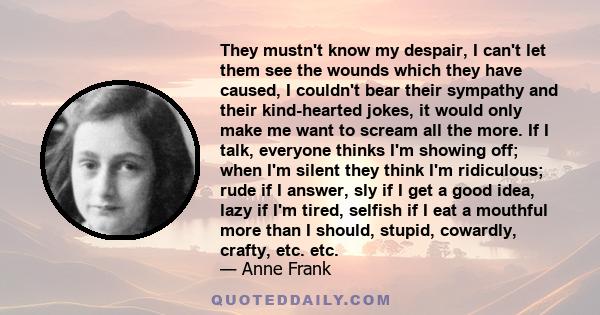 They mustn't know my despair, I can't let them see the wounds which they have caused, I couldn't bear their sympathy and their kind-hearted jokes, it would only make me want to scream all the more. If I talk, everyone thinks I'm showing off; when I'm silent they think I'm ridiculous; rude if I answer, sly if I get a good idea, lazy if I'm tired, selfish if I eat a mouthful more than I should, stupid, cowardly, crafty, etc. etc.
— Anne Frank

QUOTEDDAILY.COM